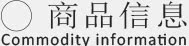 商品信息
Commodity information